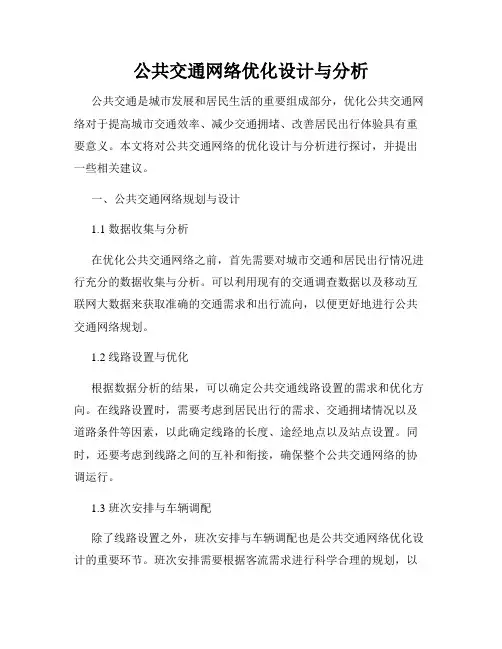 公共交通网络优化设计与分析

公共交通是城市发展和居民生活的重要组成部分，优化公共交通网络对于提高城市交通效率、减少交通拥堵、改善居民出行体验具有重要意义。本文将对公共交通网络的优化设计与分析进行探讨，并提出一些相关建议。

一、公共交通网络规划与设计

1.1 数据收集与分析

在优化公共交通网络之前，首先需要对城市交通和居民出行情况进行充分的数据收集与分析。可以利用现有的交通调查数据以及移动互联网大数据来获取准确的交通需求和出行流向，以便更好地进行公共交通网络规划。

1.2 线路设置与优化

根据数据分析的结果，可以确定公共交通线路设置的需求和优化方向。在线路设置时，需要考虑到居民出行的需求、交通拥堵情况以及道路条件等因素，以此确定线路的长度、途经地点以及站点设置。同时，还要考虑到线路之间的互补和衔接，确保整个公共交通网络的协调运行。

1.3 班次安排与车辆调配

除了线路设置之外，班次安排与车辆调配也是公共交通网络优化设计的重要环节。班次安排需要根据客流需求进行科学合理的规划，以